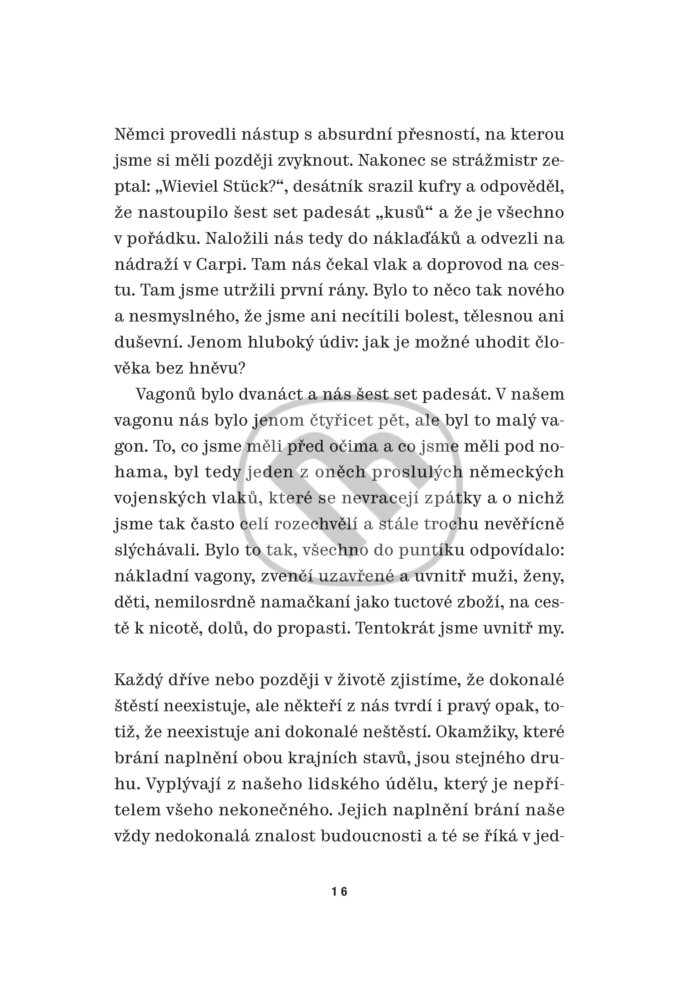 Němci provedli nástup s absurdní přesností, na kterou jsme si měli později zvyknout. Nakonec se strážmistr zeptal: „Wieviel Stück?“, desátník srazil kufry a odpověděl, že nastoupilo šest set padesát „kusů“ a že je všechno v pořádku. Naložili nás tedy do náklaďáků a odvezli na nádraží v Carpi. Tam nás čekal vlak a doprovod na cestu. Tam jsme utržili první rány. Bylo to něco tak nového a nesmyslného, že jsme ani necítili bolest, tělesnou ani duševní. Jenom hluboký údiv: jak je možné uhodit člověka bez hněvu?

Vagonů bylo dvanáct a nás šest set padesát. V našem vagonu nás bylo jenom čtyřicet pět, ale byl to malý vagon. To, co jsme měli před očima a co jsme měli pod nohama, byl tedy jeden z oněch proslulých německých vojenských vlaků, které se nevracejí zpátky a o nichž jsme tak často celí rozechvělí a stále trochu nevěřícně slýchávali. Bylo to tak, všechno do puntíku odpovídalo: nákladní vagony, zvenčí uzavřené a uvnitř muži, ženy, děti, nemilosrdně namačkaní jako tuctové zboží, na cestě k nicotě, dolů, do propasti. Tentokrát jsme uvnitř my.

Každý dříve nebo později v životě zjistíme, že dokonalé štěstí neexistuje, ale někteří z nás tvrdí i pravý opak, totiž, že neexistuje ani dokonalé neštěstí. Okamžiky, které brání naplnění obou krajních stavů, jsou stejného druhu. Vyplývají z našeho lidského údělu, který je nepřítelem všeho nekonečného. Jejich naplnění brání naše vždy nedokonalá znalost budoucnosti a té se říká v jed-

16